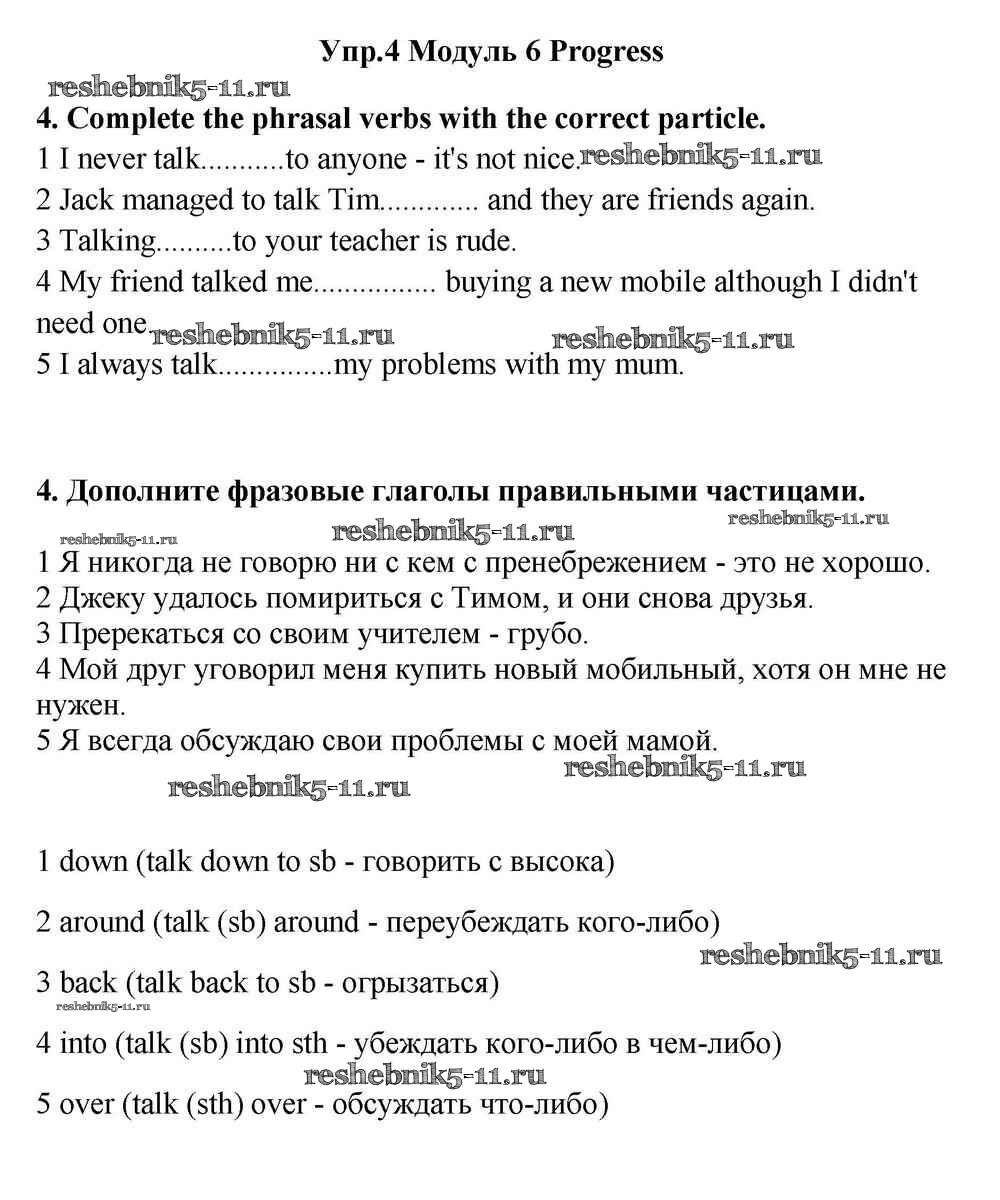 Упр.4 Модуль 6 Progress

reshebnik5-11.ru

4. Complete the phrasal verbs with the correct particle.

1 I never talk...........to anyone - it's not nice. reshebnik5-11.ru
2 Jack managed to talk Tim............. and they are friends again.
3 Talking..........to your teacher is rude.
4 My friend talked me................ buying a new mobile although I didn't need one. reshebnik5-11.ru reshebnik5-11.ru
5 I always talk...............my problems with my mum.

4. Дополните фразовые глаголы правильными частицами.

reshebnik5-11.ru reshebnik5-11.ru reshebnik5-11.ru

1 Я никогда не говорю ни с кем с пренебрежением - это не хорошо.
2 Джеку удалось помириться с Тимом, и они снова друзья.
3 Пререкаться со своим учителем - грубо.
4 Мой друг уговорил меня купить новый мобильный, хотя он мне не нужен.
5 Я всегда обсуждаю свои проблемы с моей мамой.

reshebnik5-11.ru
reshebnik5-11.ru

1 down (talk down to sb - говорить с высока)

2 around (talk (sb) around - переубеждать кого-либо)

reshebnik5-11.ru

3 back (talk back to sb - огрызаться)

reshebnik5-11.ru

4 into (talk (sb) into sth - убеждать кого-либо в чем-либо)

reshebnik5-11.ru

5 over (talk (sth) over - обсуждать что-либо)